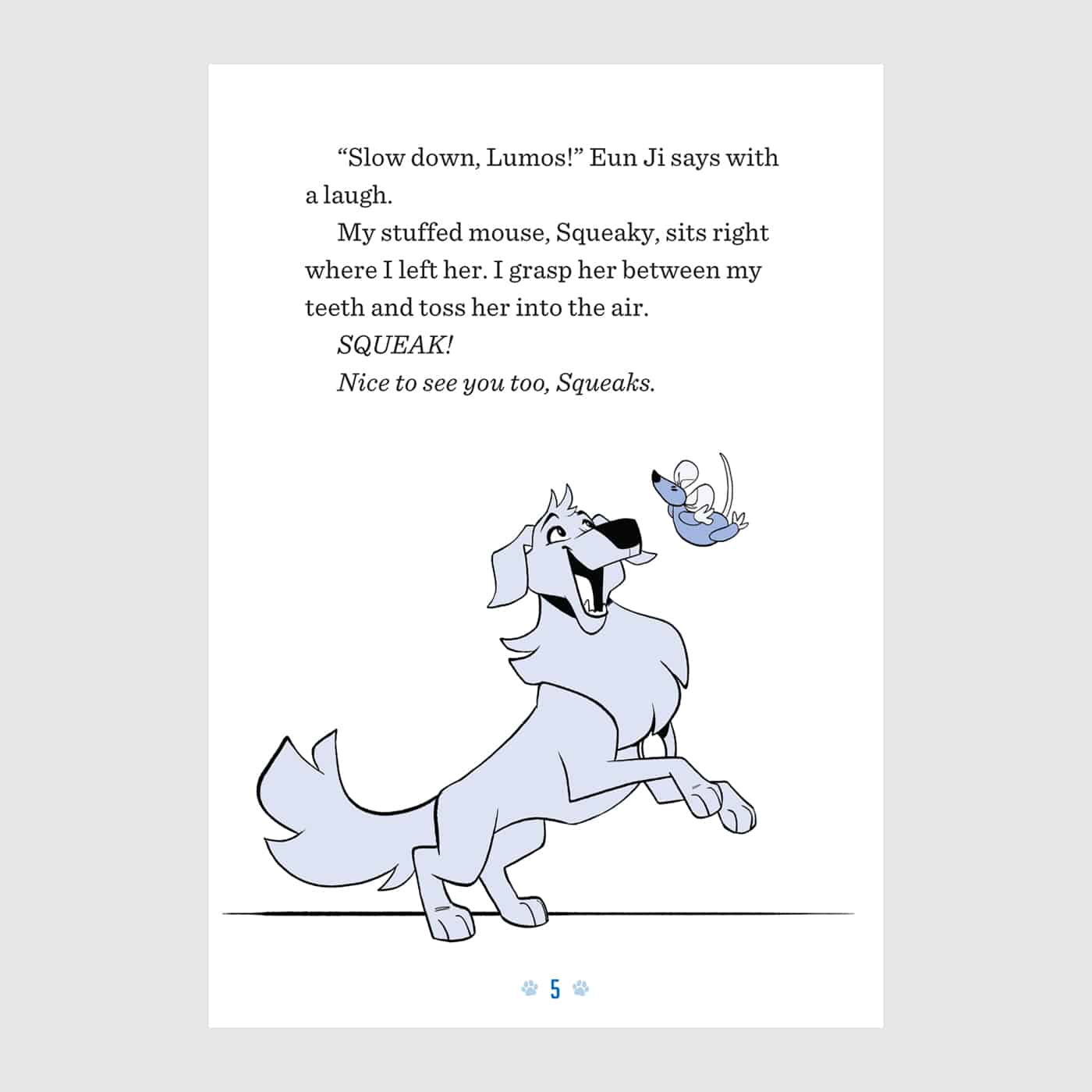 "Slow down, Lumos!" Eun Ji says with a laugh.

My stuffed mouse, Squeaky, sits right where I left her. I grasp her between my teeth and toss her into the air.

SQUEAK!

Nice to see you too, Squeaks.

5